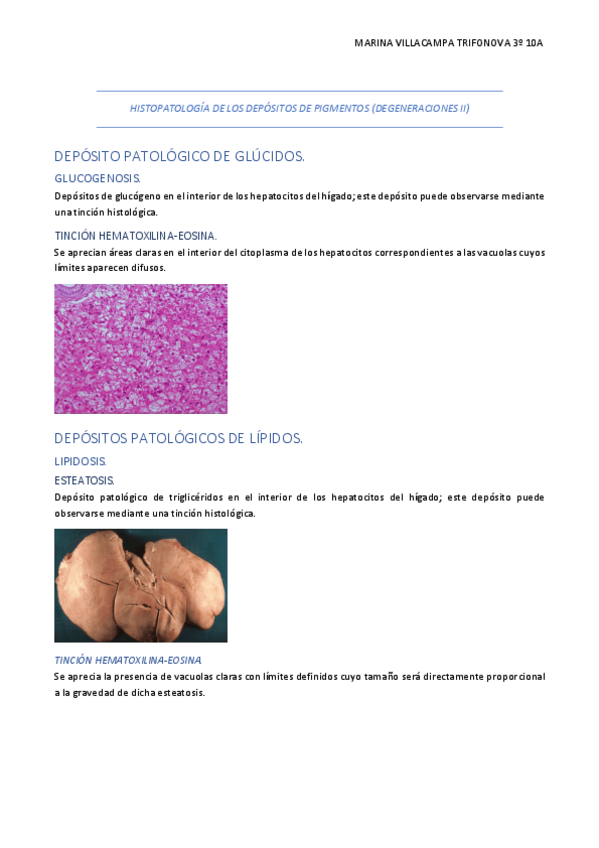 MARINA VILLACAMPA TRIFONOVA 3º 10A

HISTOPATOLOGÍA DE LOS DEPÓSITOS DE PIGMENTOS (DEGENERACIONES II)

DEPÓSITO PATOLÓGICO DE GLÚCIDOS.

GLUCOGENOSIS.

Depósitos de glucógeno en el interior de los hepatocitos del hígado; este depósito puede observarse mediante una tinción histológica.

TINCIÓN HEMATOXILINA-EOSINA.

Se aprecian áreas claras en el interior del citoplasma de los hepatocitos correspondientes a las vacuolas cuyos límites aparecen difusos.

DEPÓSITOS PATOLÓGICOS DE LÍPIDOS.

LIPIDOSIS.

ESTEATOSIS.

Depósito patológico de triglicéridos en el interior de los hepatocitos del hígado; este depósito puede observarse mediante una tinción histológica.

TINCIÓN HEMATOXILINA-EOSINA.

Se aprecia la presencia de vacuolas claras con límites definidos cuyo tamaño será directamente proporcional a la gravedad de dicha esteatosis.